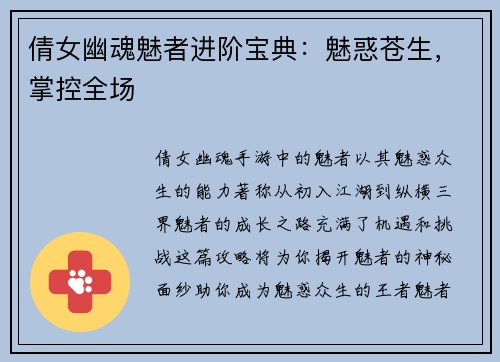 倩女幽魂魅者进阶宝典：魅惑苍生，掌控全场

倩女幽魂手游中的魅者以其魅惑众生的能力著称从初入江湖到纵横三界魅者的成长之路充满了机遇和挑战这篇攻略将为你揭开魅者的神秘面纱助你成为魅惑众生的王者魅者